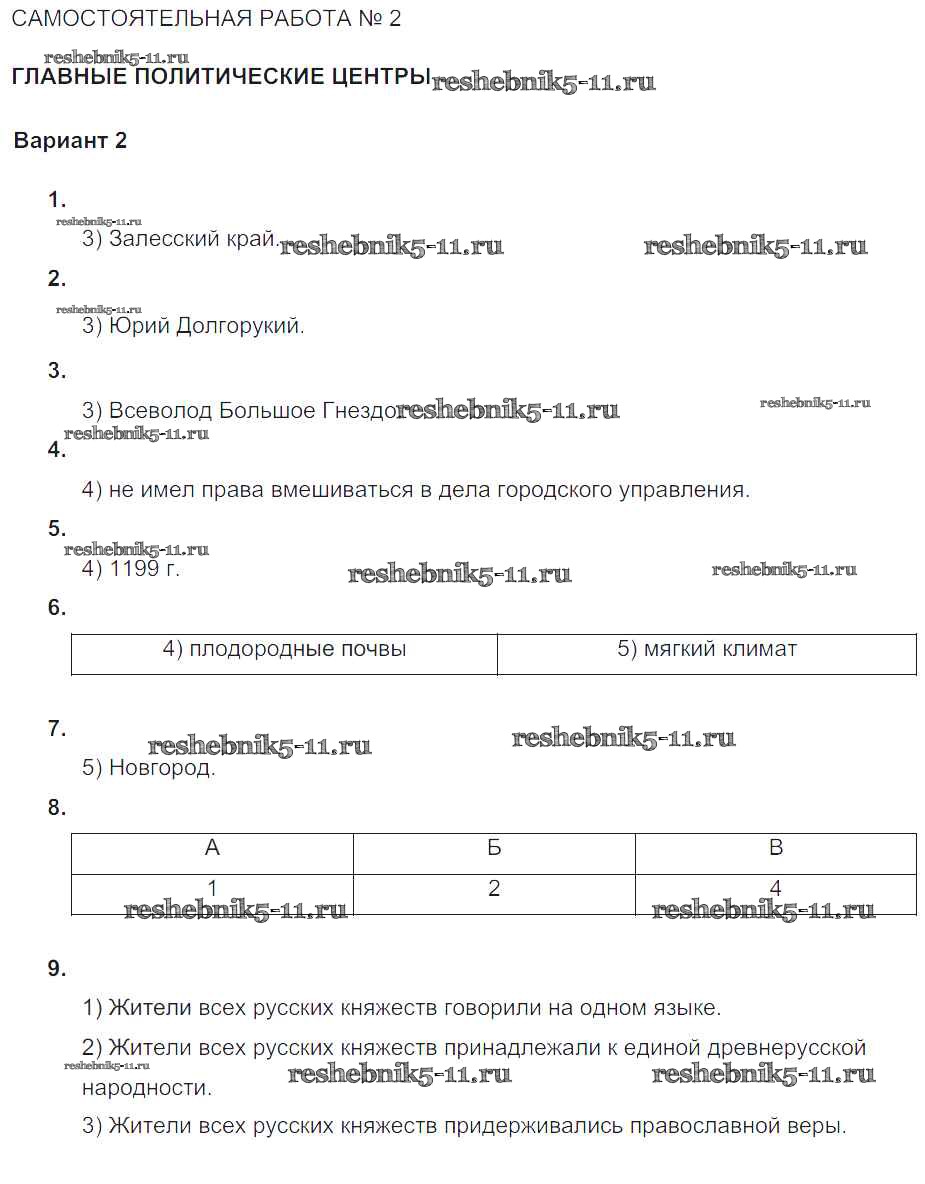 САМОСТОЯТЕЛЬНАЯ РАБОТА № 2

reshebnik5-11.ru

ГЛАВНЫЕ ПОЛИТИЧЕСКИЕ ЦЕНТРЫ reshebnik5-11.ru

Вариант 2

1.

reshebnik5-11.ru

3) Залесский край. reshebnik5-11.ru reshebnik5-11.ru

2.

reshebnik5-11.ru

3) Юрий Долгорукий.

3.

3) Всеволод Большое Гнездо reshebnik5-11.ru reshebnik5-11.ru

reshebnik5-11.ru

4.

4) не имел права вмешиваться в дела городского управления.

5.

reshebnik5-11.ru

4) 1199 г. reshebnik5-11.ru reshebnik5-11.ru

6.

| 4) плодородные почвы | 5) мягкий климат |
|---|---|

7.

reshebnik5-11.ru reshebnik5-11.ru

5) Новгород.

8.

| А | Б | В |
|---|---|---|
| 1 | 2 | 4 |

reshebnik5-11.ru reshebnik5-11.ru

9.

1) Жители всех русских княжеств говорили на одном языке.

2) Жители всех русских княжеств принадлежали к единой древнерусской народности.

reshebnik5-11.ru reshebnik5-11.ru reshebnik5-11.ru

3) Жители всех русских княжеств придерживались православной веры.